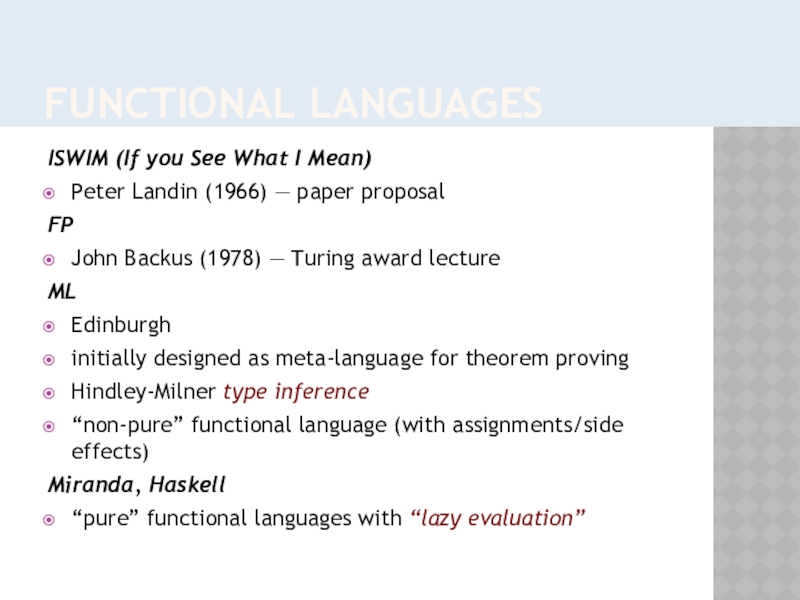 FUNCTIONAL LANGUAGES

ISWIM (If you See What I Mean)

• Peter Landin (1966) — paper proposal

FP

• John Backus (1978) — Turing award lecture

ML

• Edinburgh
• initially designed as meta-language for theorem proving
• Hindley-Milner type inference
• "non-pure" functional language (with assignments/side effects)

Miranda, Haskell

• "pure" functional languages with "lazy evaluation"